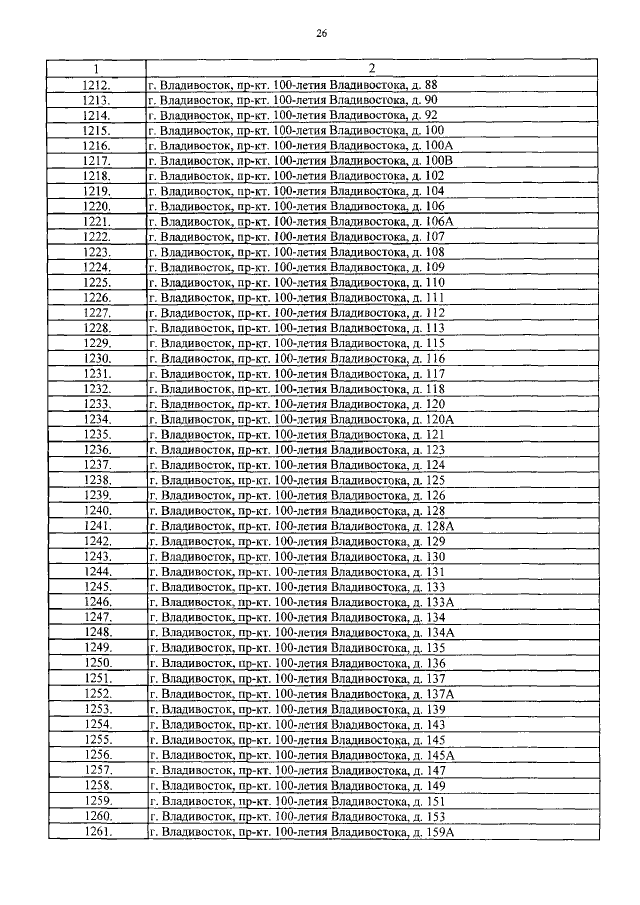 26

| 1 | 2 |
|---|---|
| 1212. | г. Владивосток, пр-кт. 100-летия Владивостока, д. 88 |
| 1213. | г. Владивосток, пр-кт. 100-летия Владивостока, д. 90 |
| 1214. | г. Владивосток, пр-кт. 100-летия Владивостока, д. 92 |
| 1215. | г. Владивосток, пр-кт. 100-летия Владивостока, д. 100 |
| 1216. | г. Владивосток, пр-кт. 100-летия Владивостока, д. 100А |
| 1217. | г. Владивосток, пр-кт. 100-летия Владивостока, д. 100В |
| 1218. | г. Владивосток, пр-кт. 100-летия Владивостока, д. 102 |
| 1219. | г. Владивосток, пр-кт. 100-летия Владивостока, д. 104 |
| 1220. | г. Владивосток, пр-кт. 100-летия Владивостока, д. 106 |
| 1221. | г. Владивосток, пр-кт. 100-летия Владивостока, д. 106А |
| 1222. | г. Владивосток, пр-кт. 100-летия Владивостока, д. 107 |
| 1223. | г. Владивосток, пр-кт. 100-летия Владивостока, д. 108 |
| 1224. | г. Владивосток, пр-кт. 100-летия Владивостока, д. 109 |
| 1225. | г. Владивосток, пр-кт. 100-летия Владивостока, д. 110 |
| 1226. | г. Владивосток, пр-кт. 100-летия Владивостока, д. 111 |
| 1227. | г. Владивосток, пр-кт. 100-летия Владивостока, д. 112 |
| 1228. | г. Владивосток, пр-кт. 100-летия Владивостока, д. 113 |
| 1229. | г. Владивосток, пр-кт. 100-летия Владивостока, д. 115 |
| 1230. | г. Владивосток, пр-кт. 100-летия Владивостока, д. 116 |
| 1231. | г. Владивосток, пр-кт. 100-летия Владивостока, д. 117 |
| 1232. | г. Владивосток, пр-кт. 100-летия Владивостока, д. 118 |
| 1233. | г. Владивосток, пр-кт. 100-летия Владивостока, д. 120 |
| 1234. | г. Владивосток, пр-кт. 100-летия Владивостока, д. 120А |
| 1235. | г. Владивосток, пр-кт. 100-летия Владивостока, д. 121 |
| 1236. | г. Владивосток, пр-кт. 100-летия Владивостока, д. 123 |
| 1237. | г. Владивосток, пр-кт. 100-летия Владивостока, д. 124 |
| 1238. | г. Владивосток, пр-кт. 100-летия Владивостока, д. 125 |
| 1239. | г. Владивосток, пр-кт. 100-летия Владивостока, д. 126 |
| 1240. | г. Владивосток, пр-кт. 100-летия Владивостока, д. 128 |
| 1241. | г. Владивосток, пр-кт. 100-летия Владивостока, д. 128А |
| 1242. | г. Владивосток, пр-кт. 100-летия Владивостока, д. 129 |
| 1243. | г. Владивосток, пр-кт. 100-летия Владивостока, д. 130 |
| 1244. | г. Владивосток, пр-кт. 100-летия Владивостока, д. 131 |
| 1245. | г. Владивосток, пр-кт. 100-летия Владивостока, д. 133 |
| 1246. | г. Владивосток, пр-кт. 100-летия Владивостока, д. 133А |
| 1247. | г. Владивосток, пр-кт. 100-летия Владивостока, д. 134 |
| 1248. | г. Владивосток, пр-кт. 100-летия Владивостока, д. 134А |
| 1249. | г. Владивосток, пр-кт. 100-летия Владивостока, д. 135 |
| 1250. | г. Владивосток, пр-кт. 100-летия Владивостока, д. 136 |
| 1251. | г. Владивосток, пр-кт. 100-летия Владивостока, д. 137 |
| 1252. | г. Владивосток, пр-кт. 100-летия Владивостока, д. 137А |
| 1253. | г. Владивосток, пр-кт. 100-летия Владивостока, д. 139 |
| 1254. | г. Владивосток, пр-кт. 100-летия Владивостока, д. 143 |
| 1255. | г. Владивосток, пр-кт. 100-летия Владивостока, д. 145 |
| 1256. | г. Владивосток, пр-кт. 100-летия Владивостока, д. 145А |
| 1257. | г. Владивосток, пр-кт. 100-летия Владивостока, д. 147 |
| 1258. | г. Владивосток, пр-кт. 100-летия Владивостока, д. 149 |
| 1259. | г. Владивосток, пр-кт. 100-летия Владивостока, д. 151 |
| 1260. | г. Владивосток, пр-кт. 100-летия Владивостока, д. 153 |
| 1261. | г. Владивосток, пр-кт. 100-летия Владивостока, д. 159А |